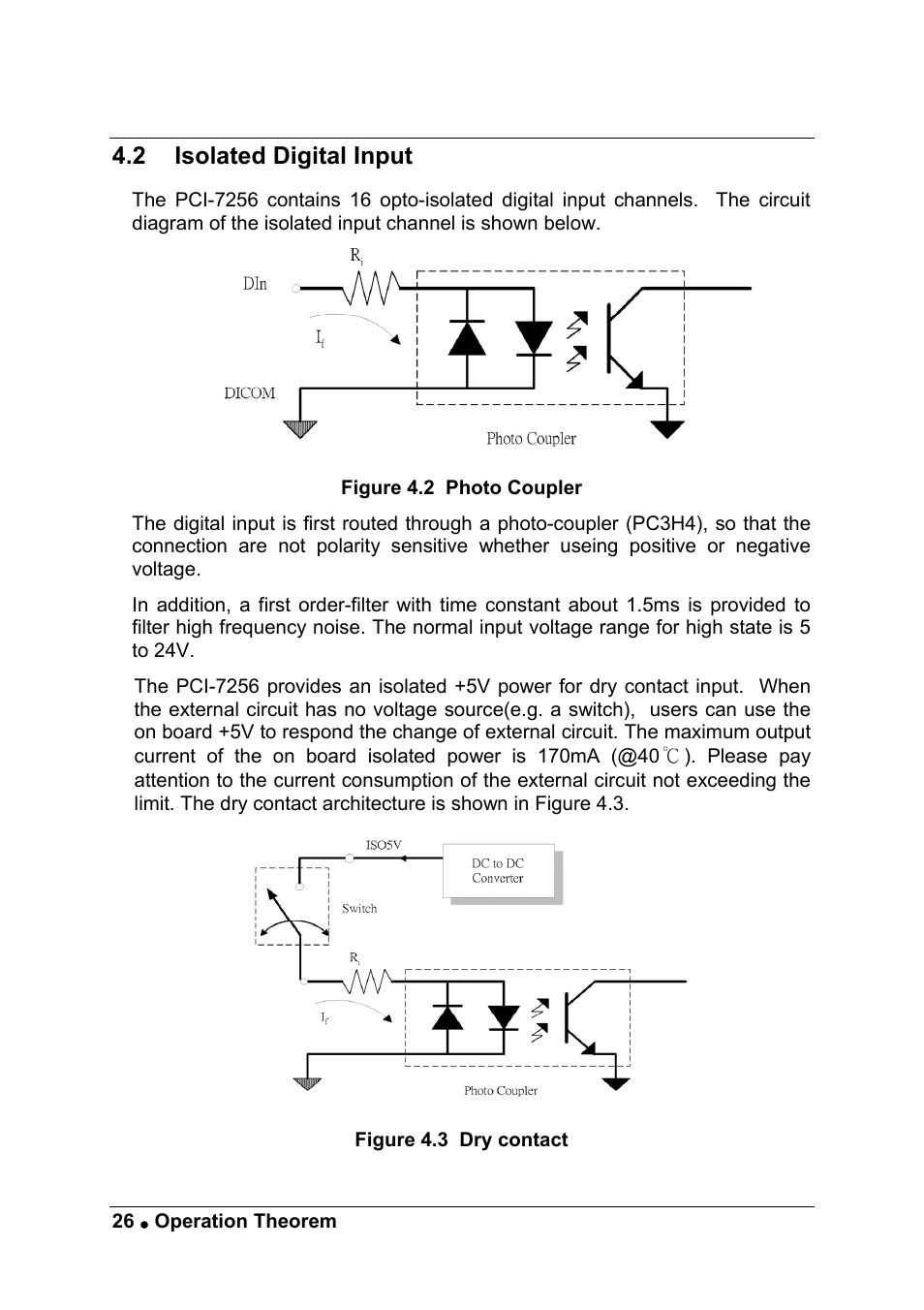 4.2 Isolated Digital Input

The PCI-7256 contains 16 opto-isolated digital input channels. The circuit diagram of the isolated input channel is shown below.

$R_i$

DIn

$I_f$

DICOM

Photo Coupler

Figure 4.2 Photo Coupler

The digital input is first routed through a photo-coupler (PC3H4), so that the connection are not polarity sensitive whether useing positive or negative voltage.

In addition, a first order-filter with time constant about 1.5ms is provided to filter high frequency noise. The normal input voltage range for high state is 5 to 24V.

The PCI-7256 provides an isolated +5V power for dry contact input. When the external circuit has no voltage source(e.g. a switch), users can use the on board +5V to respond the change of external circuit. The maximum output current of the on board isolated power is 170mA (@40℃). Please pay attention to the current consumption of the external circuit not exceeding the limit. The dry contact architecture is shown in Figure 4.3.

ISO5V

DC to DC Converter

Switch

$R_i$

$I_f$

Photo Coupler

Figure 4.3 Dry contact

26 ● Operation Theorem